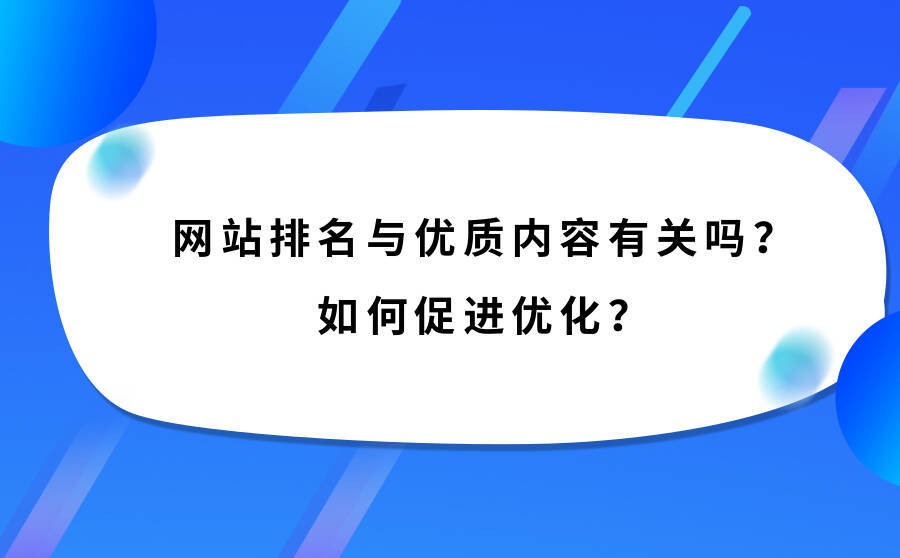 网站排名与优质内容有关吗？
如何促进优化？